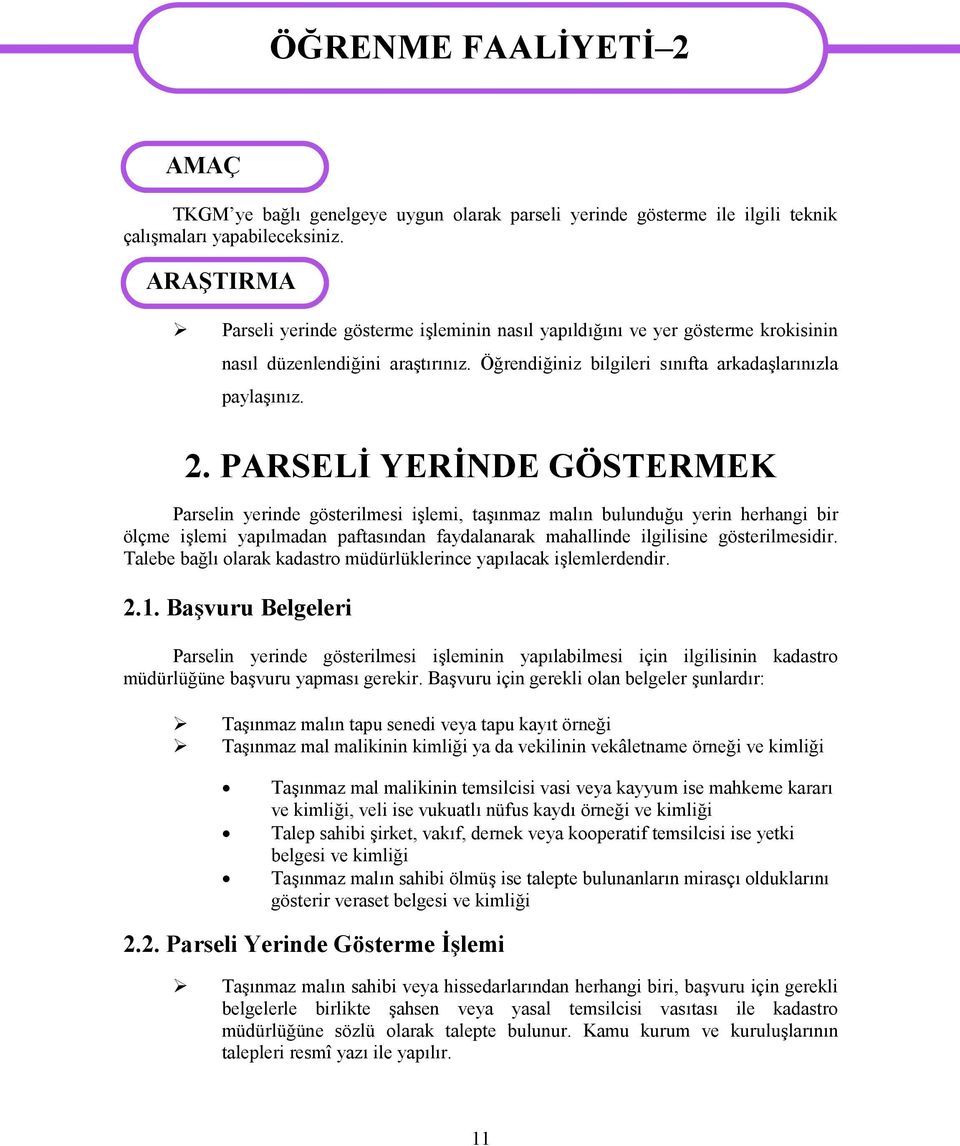 ÖĞRENME FAALİYETİ–2

AMAÇ

TKGM'ye bağlı genelgeye uygun olarak parseli yerinde gösterme ile ilgili teknik çalışmaları yapabileceksiniz.

ARAŞTIRMA

➢ Parseli yerinde gösterme işleminin nasıl yapıldığını ve yer gösterme krokisinin nasıl düzenlendiğini araştırınız. Öğrendiğiniz bilgileri sınıfta arkadaşlarınızla paylaşınız.

2. PARSELİ YERİNDE GÖSTERMEK

Parselin yerinde gösterilmesi işlemi, taşınmaz malın bulunduğu yerin herhangi bir ölçme işlemi yapılmadan paftasından faydalanarak mahallinde ilgilisine gösterilmesidir. Talebe bağlı olarak kadastro müdürlüklerince yapılacak işlemlerdendir.

2.1. Başvuru Belgeleri

Parselin yerinde gösterilmesi işleminin yapılabilmesi için ilgilisinin kadastro müdürlüğüne başvuru yapması gerekir. Başvuru için gerekli olan belgeler şunlardır:

➢ Taşınmaz malın tapu senedi veya tapu kayıt örneği
➢ Taşınmaz mal malikinin kimliği ya da vekilinin vekâletname örneği ve kimliği

• Taşınmaz mal malikinin temsilcisi vasi veya kayyum ise mahkeme kararı ve kimliği, veli ise vukuatlı nüfus kaydı örneği ve kimliği
• Talep sahibi şirket, vakıf, dernek veya kooperatif temsilcisi ise yetki belgesi ve kimliği
• Taşınmaz malın sahibi ölmüş ise talepte bulunanların mirasçı olduklarını gösterir veraset belgesi ve kimliği

2.2. Parseli Yerinde Gösterme İşlemi

➢ Taşınmaz malın sahibi veya hissedarlarından herhangi biri, başvuru için gerekli belgelerle birlikte şahsen veya yasal temsilcisi vasıtası ile kadastro müdürlüğüne sözlü olarak talepte bulunur. Kamu kurum ve kuruluşlarının talepleri resmî yazı ile yapılır.

11